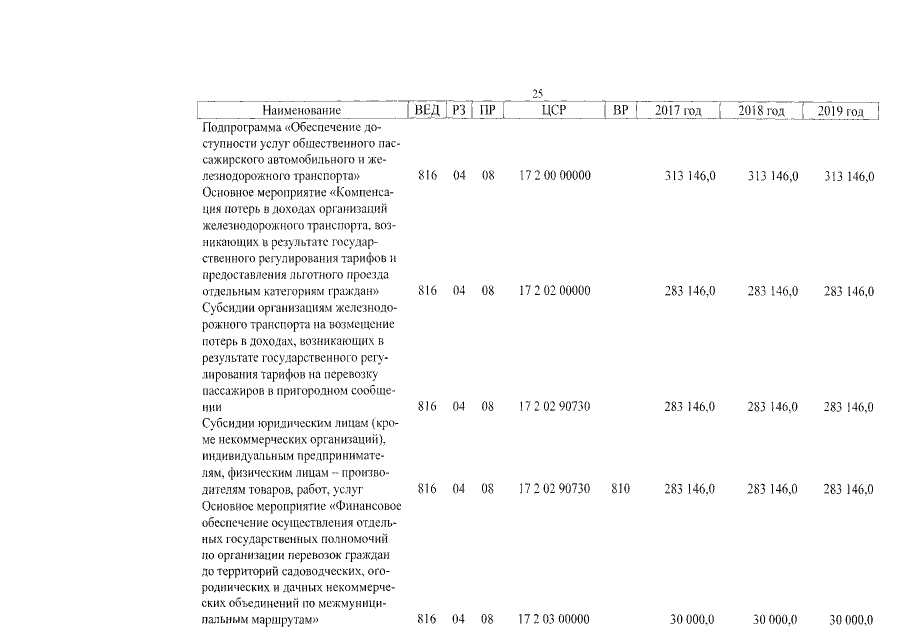 25

| Наименование | ВЕД | РЗ | ПР | ЦСР | ВР | 2017 год | 2018 год | 2019 год |
|---|---|---|---|---|---|---|---|---|
| Подпрограмма «Обеспечение доступности услуг общественного пассажирского автомобильного и железнодорожного транспорта» | 816 | 04 | 08 | 17 2 00 00000 | | 313 146,0 | 313 146,0 | 313 146,0 |
| Основное мероприятие «Компенсация потерь в доходах организаций железнодорожного транспорта, возникающих в результате государственного регулирования тарифов и предоставления льготного проезда отдельным категориям граждан» | 816 | 04 | 08 | 17 2 02 00000 | | 283 146,0 | 283 146,0 | 283 146,0 |
| Субсидии организациям железнодорожного транспорта на возмещение потерь в доходах, возникающих в результате государственного регулирования тарифов на перевозку пассажиров в пригородном сообщении | 816 | 04 | 08 | 17 2 02 90730 | | 283 146,0 | 283 146,0 | 283 146,0 |
| Субсидии юридическим лицам (кроме некоммерческих организаций), индивидуальным предпринимателям, физическим лицам – производителям товаров, работ, услуг | 816 | 04 | 08 | 17 2 02 90730 | 810 | 283 146,0 | 283 146,0 | 283 146,0 |
| Основное мероприятие «Финансовое обеспечение осуществления отдельных государственных полномочий по организации перевозок граждан до территорий садоводческих, огороднических и дачных некоммерческих объединений по межмуниципальным маршрутам» | 816 | 04 | 08 | 17 2 03 00000 | | 30 000,0 | 30 000,0 | 30 000,0 |